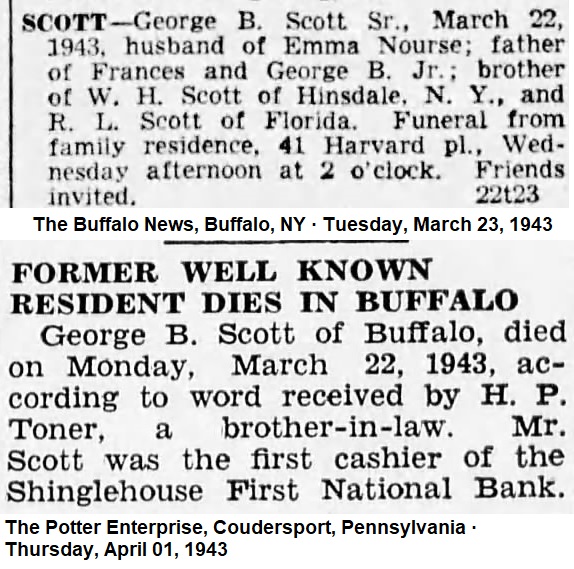 SCOTT—George B. Scott Sr., March 22, 1943, husband of Emma Nourse; father of Frances and George B. Jr.; brother of W. H. Scott of Hinsdale, N. Y., and R. L. Scott of Florida. Funeral from family residence, 41 Harvard pl., Wednesday afternoon at 2 o'clock. Friends invited. 22t23

The Buffalo News, Buffalo, NY · Tuesday, March 23, 1943

FORMER WELL KNOWN RESIDENT DIES IN BUFFALO

George B. Scott of Buffalo, died on Monday, March 22, 1943, according to word received by H. P. Toner, a brother-in-law. Mr. Scott was the first cashier of the Shinglehouse First National Bank.

The Potter Enterprise, Coudersport, Pennsylvania · Thursday, April 01, 1943